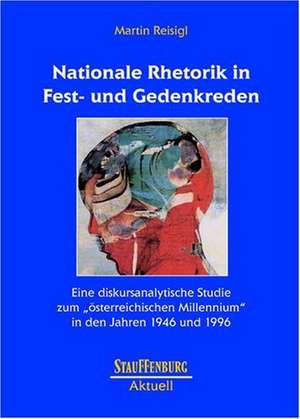 Martin Reisigl

Nationale Rhetorik in Fest- und Gedenkreden

Eine diskursanalytische Studie zum „österreichischen Millennium“ in den Jahren 1946 und 1996

STAUFFENBURG
Aktuell